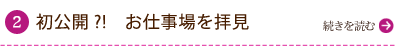 2 初公開 ?!　お仕事場を拝見

続きを読む